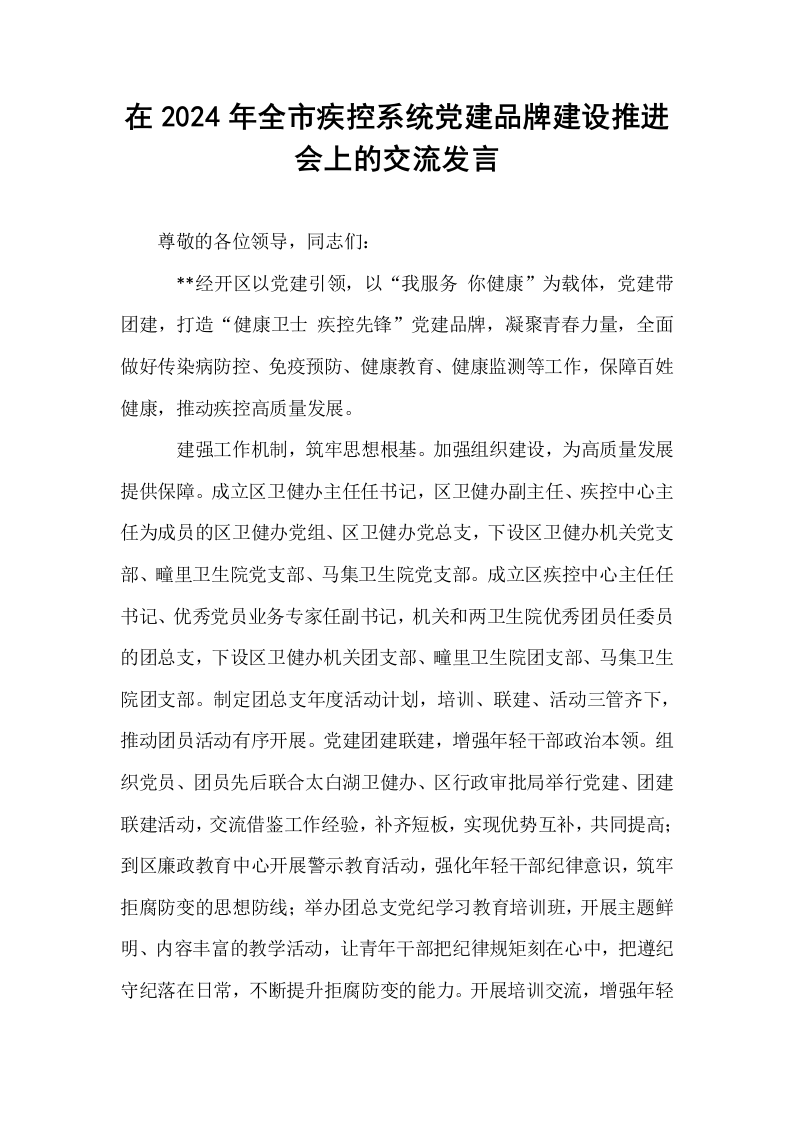 在2024年全市疾控系统党建品牌建设推进会上的交流发言

尊敬的各位领导，同志们：

**经开区以党建引领，以“我服务 你健康”为载体，党建带团建，打造“健康卫士 疾控先锋”党建品牌，凝聚青春力量，全面做好传染病防控、免疫预防、健康教育、健康监测等工作，保障百姓健康，推动疾控高质量发展。

建强工作机制，筑牢思想根基。加强组织建设，为高质量发展提供保障。成立区卫健办主任任书记，区卫健办副主任、疾控中心主任为成员的区卫健办党组、区卫健办党总支，下设区卫健办机关党支部、疃里卫生院党支部、马集卫生院党支部。成立区疾控中心主任任书记、优秀党员业务专家任副书记，机关和两卫生院优秀团员任委员的团总支，下设区卫健办机关团支部、疃里卫生院团支部、马集卫生院团支部。制定团总支年度活动计划，培训、联建、活动三管齐下，推动团员活动有序开展。党建团建联建，增强年轻干部政治本领。组织党员、团员先后联合太白湖卫健办、区行政审批局举行党建、团建联建活动，交流借鉴工作经验，补齐短板，实现优势互补，共同提高；到区廉政教育中心开展警示教育活动，强化年轻干部纪律意识，筑牢拒腐防变的思想防线；举办团总支党纪学习教育培训班，开展主题鲜明、内容丰富的教学活动，让青年干部把纪律规矩刻在心中，把遵纪守纪落在日常，不断提升拒腐防变的能力。开展培训交流，增强年轻